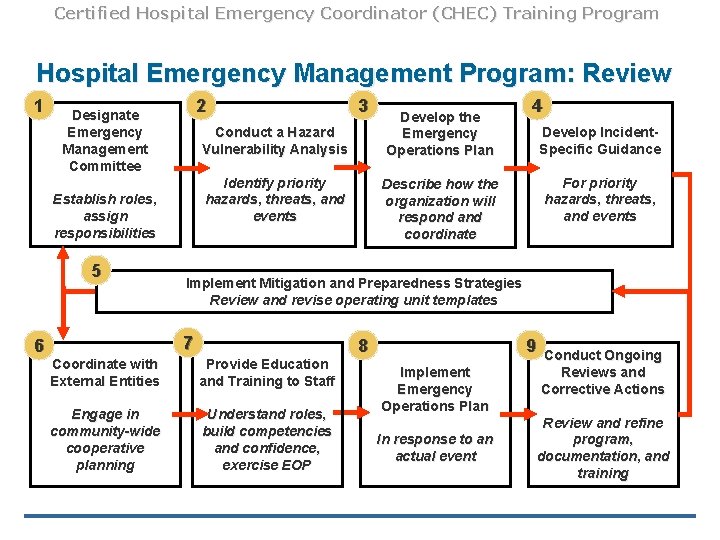 Certified Hospital Emergency Coordinator (CHEC) Training Program

Hospital Emergency Management Program: Review

1
Designate Emergency Management Committee

Establish roles, assign responsibilities

2
Conduct a Hazard Vulnerability Analysis

Identify priority hazards, threats, and events

3
Develop the Emergency Operations Plan

Describe how the organization will respond and coordinate

4
Develop Incident-Specific Guidance

For priority hazards, threats, and events

5
Implement Mitigation and Preparedness Strategies
Review and revise operating unit templates

6
Coordinate with External Entities

Engage in community-wide cooperative planning

7
Provide Education and Training to Staff

Understand roles, build competencies and confidence, exercise EOP

8
Implement Emergency Operations Plan

In response to an actual event

9
Conduct Ongoing Reviews and Corrective Actions

Review and refine program, documentation, and training